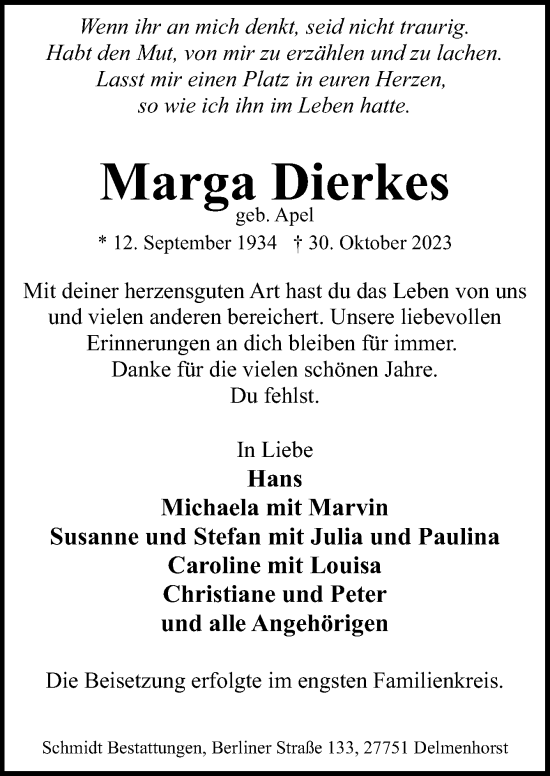 Wenn ihr an mich denkt, seid nicht traurig.
Habt den Mut, von mir zu erzählen und zu lachen.
Lasst mir einen Platz in euren Herzen,
so wie ich ihn im Leben hatte.

Marga Dierkes
geb. Apel
* 12. September 1934 † 30. Oktober 2023

Mit deiner herzensguten Art hast du das Leben von uns und vielen anderen bereichert. Unsere liebevollen Erinnerungen an dich bleiben für immer.
Danke für die vielen schönen Jahre.
Du fehlst.

In Liebe
Hans
Michaela mit Marvin
Susanne und Stefan mit Julia und Paulina
Caroline mit Louisa
Christiane und Peter
und alle Angehörigen

Die Beisetzung erfolgte im engsten Familienkreis.

Schmidt Bestattungen, Berliner Straße 133, 27751 Delmenhorst